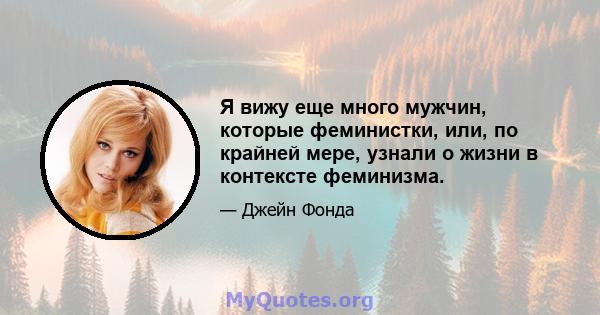 Я вижу еще много мужчин, которые феминистки, или, по крайней мере, узнали о жизни в контексте феминизма.

— Джейн Фонда

MyQuotes.org